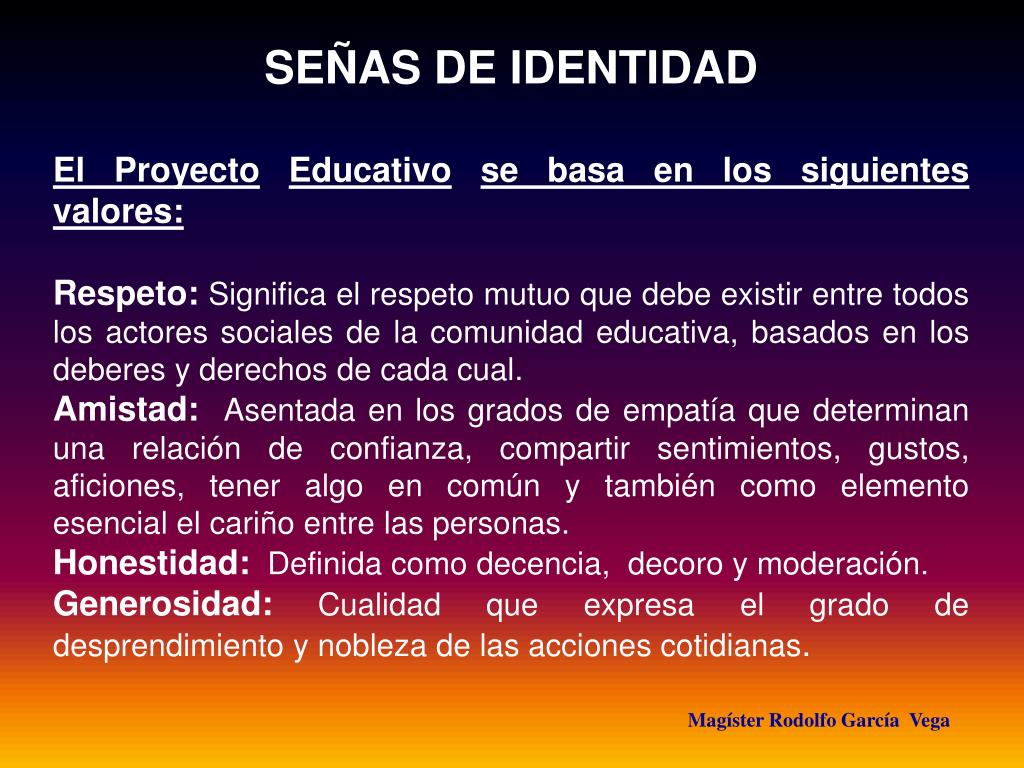 SEÑAS DE IDENTIDAD

El Proyecto Educativo se basa en los siguientes valores:

Respeto: Significa el respeto mutuo que debe existir entre todos los actores sociales de la comunidad educativa, basados en los deberes y derechos de cada cual.

Amistad: Asentada en los grados de empatía que determinan una relación de confianza, compartir sentimientos, gustos, aficiones, tener algo en común y también como elemento esencial el cariño entre las personas.

Honestidad: Definida como decencia, decoro y moderación.

Generosidad: Cualidad que expresa el grado de desprendimiento y nobleza de las acciones cotidianas.

Magíster Rodolfo García Vega